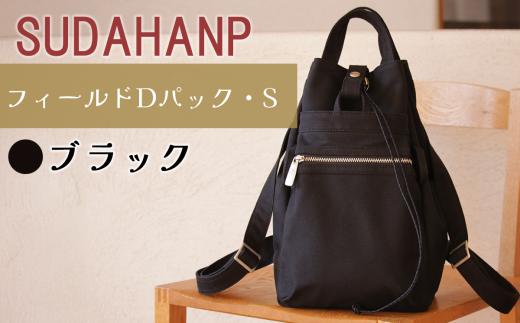 SUDAHANP

フィールドDパック・S

●ブラック